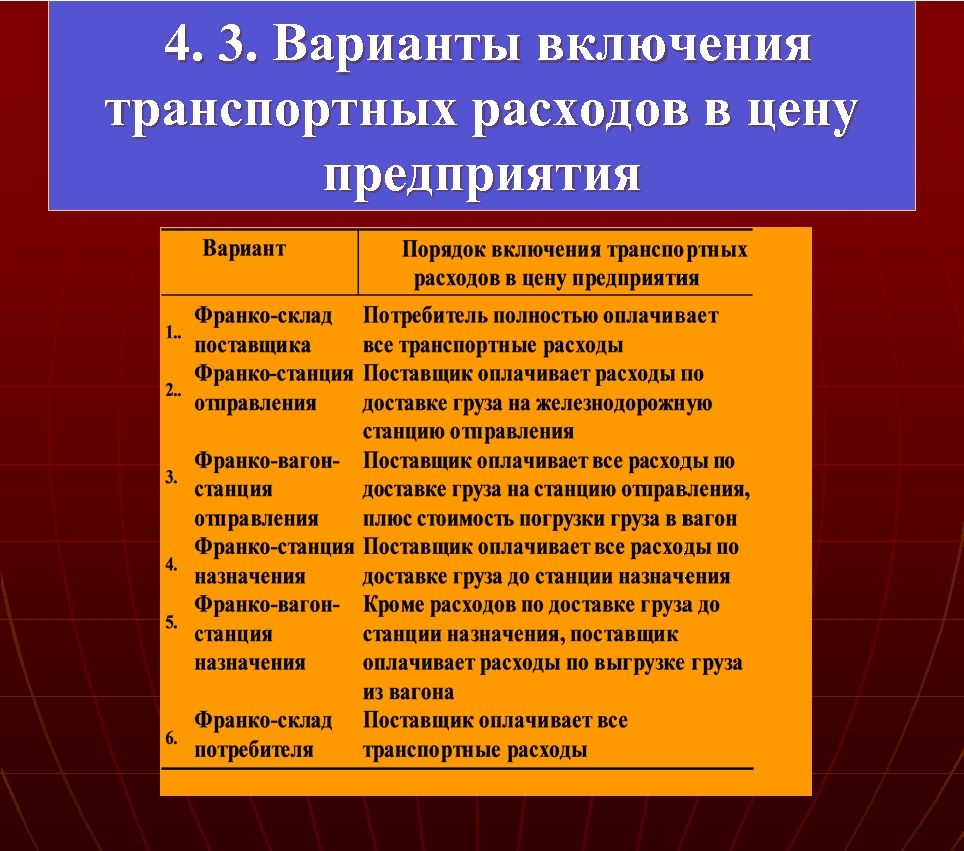 4. 3. Варианты включения транспортных расходов в цену предприятия

| | Вариант | Порядок включения транспортных расходов в цену предприятия |
|---|---|---|
| 1.. | Франко-склад поставщика | Потребитель полностью оплачивает все транспортные расходы |
| 2.. | Франко-станция отправления | Поставщик оплачивает расходы по доставке груза на железнодорожную станцию отправления |
| 3. | Франко-вагон-станция отправления | Поставщик оплачивает все расходы по доставке груза на станцию отправления, плюс стоимость погрузки груза в вагон |
| 4. | Франко-станция назначения | Поставщик оплачивает все расходы по доставке груза до станции назначения |
| 5. | Франко-вагон-станция назначения | Кроме расходов по доставке груза до станции назначения, поставщик оплачивает расходы по выгрузке груза из вагона |
| 6. | Франко-склад потребителя | Поставщик оплачивает все транспортные расходы |